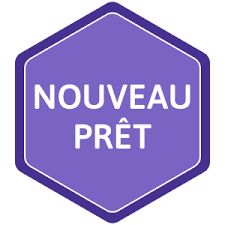 NOUVEAU
PRÊT